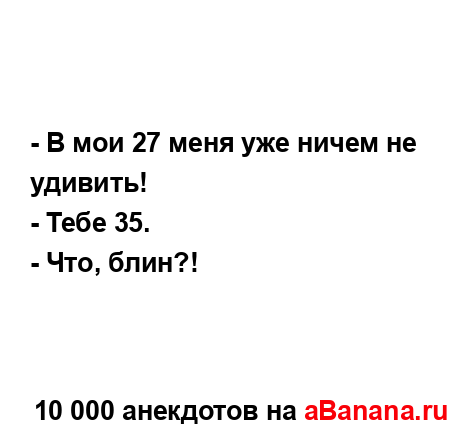 - В мои 27 меня уже ничем не удивить!
- Тебе 35.
- Что, блин?!

10 000 анекдотов на aBanana.ru